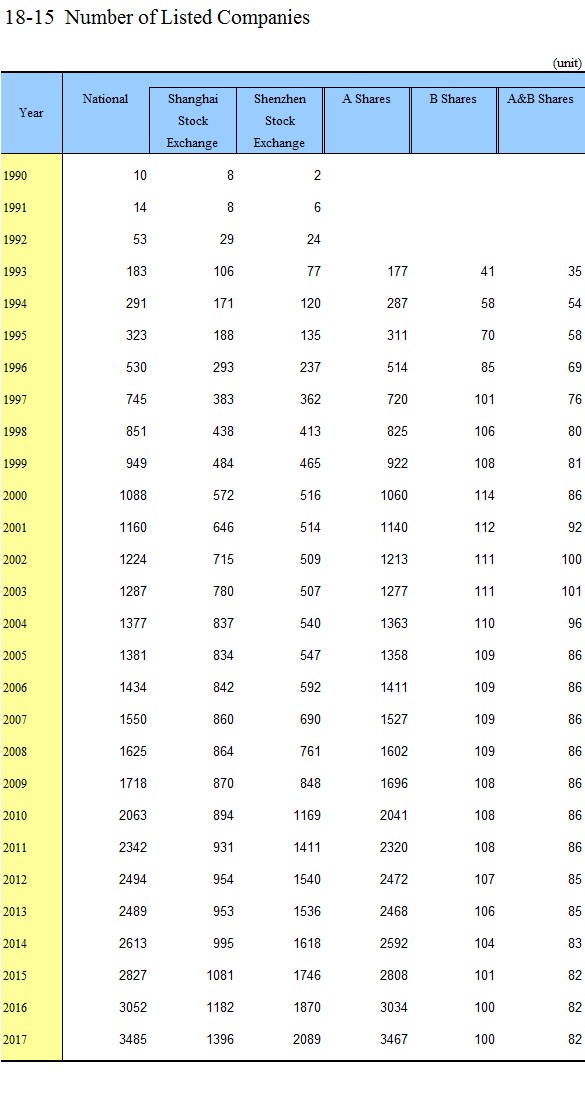 18-15 Number of Listed Companies

(unit)

| Year | National | Shanghai Stock Exchange | Shenzhen Stock Exchange | A Shares | B Shares | A&B Shares |
|---|---|---|---|---|---|---|
| 1990 | 10 | 8 | 2 | | | |
| 1991 | 14 | 8 | 6 | | | |
| 1992 | 53 | 29 | 24 | | | |
| 1993 | 183 | 106 | 77 | 177 | 41 | 35 |
| 1994 | 291 | 171 | 120 | 287 | 58 | 54 |
| 1995 | 323 | 188 | 135 | 311 | 70 | 58 |
| 1996 | 530 | 293 | 237 | 514 | 85 | 69 |
| 1997 | 745 | 383 | 362 | 720 | 101 | 76 |
| 1998 | 851 | 438 | 413 | 825 | 106 | 80 |
| 1999 | 949 | 484 | 465 | 922 | 108 | 81 |
| 2000 | 1088 | 572 | 516 | 1060 | 114 | 86 |
| 2001 | 1160 | 646 | 514 | 1140 | 112 | 92 |
| 2002 | 1224 | 715 | 509 | 1213 | 111 | 100 |
| 2003 | 1287 | 780 | 507 | 1277 | 111 | 101 |
| 2004 | 1377 | 837 | 540 | 1363 | 110 | 96 |
| 2005 | 1381 | 834 | 547 | 1358 | 109 | 86 |
| 2006 | 1434 | 842 | 592 | 1411 | 109 | 86 |
| 2007 | 1550 | 860 | 690 | 1527 | 109 | 86 |
| 2008 | 1625 | 864 | 761 | 1602 | 109 | 86 |
| 2009 | 1718 | 870 | 848 | 1696 | 108 | 86 |
| 2010 | 2063 | 894 | 1169 | 2041 | 108 | 86 |
| 2011 | 2342 | 931 | 1411 | 2320 | 108 | 86 |
| 2012 | 2494 | 954 | 1540 | 2472 | 107 | 85 |
| 2013 | 2489 | 953 | 1536 | 2468 | 106 | 85 |
| 2014 | 2613 | 995 | 1618 | 2592 | 104 | 83 |
| 2015 | 2827 | 1081 | 1746 | 2808 | 101 | 82 |
| 2016 | 3052 | 1182 | 1870 | 3034 | 100 | 82 |
| 2017 | 3485 | 1396 | 2089 | 3467 | 100 | 82 |